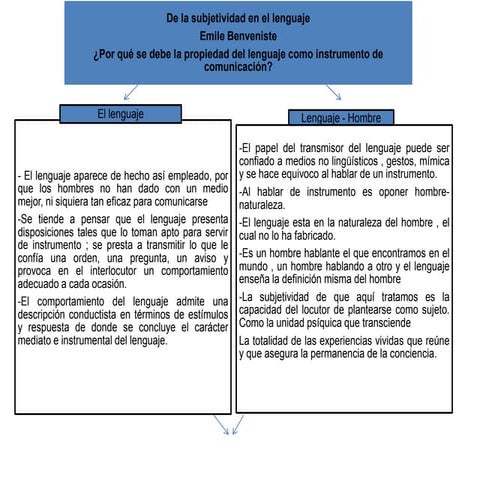 De la subjetividad en el lenguaje
Emile Benveniste
¿Por qué se debe la propiedad del lenguaje como instrumento de comunicación?

El lenguaje

- El lenguaje aparece de hecho así empleado, por que los hombres no han dado con un medio mejor, ni siquiera tan eficaz para comunicarse

-Se tiende a pensar que el lenguaje presenta disposiciones tales que lo toman apto para servir de instrumento ; se presta a transmitir lo que le confía una orden, una pregunta, un aviso y provoca en el interlocutor un comportamiento adecuado a cada ocasión.

-El comportamiento del lenguaje admite una descripción conductista en términos de estímulos y respuesta de donde se concluye el carácter mediato e instrumental del lenguaje.

Lenguaje - Hombre

-El papel del transmisor del lenguaje puede ser confiado a medios no lingüísticos , gestos, mímica y se hace equivoco al hablar de un instrumento.

-Al hablar de instrumento es oponer hombre-naturaleza.

-El lenguaje esta en la naturaleza del hombre , el cual no lo ha fabricado.

-Es un hombre hablante el que encontramos en el mundo , un hombre hablando a otro y el lenguaje enseña la definición misma del hombre

-La subjetividad de que aquí tratamos es la capacidad del locutor de plantearse como sujeto. Como la unidad psíquica que transciende

La totalidad de las experiencias vividas que reúne y que asegura la permanencia de la conciencia.